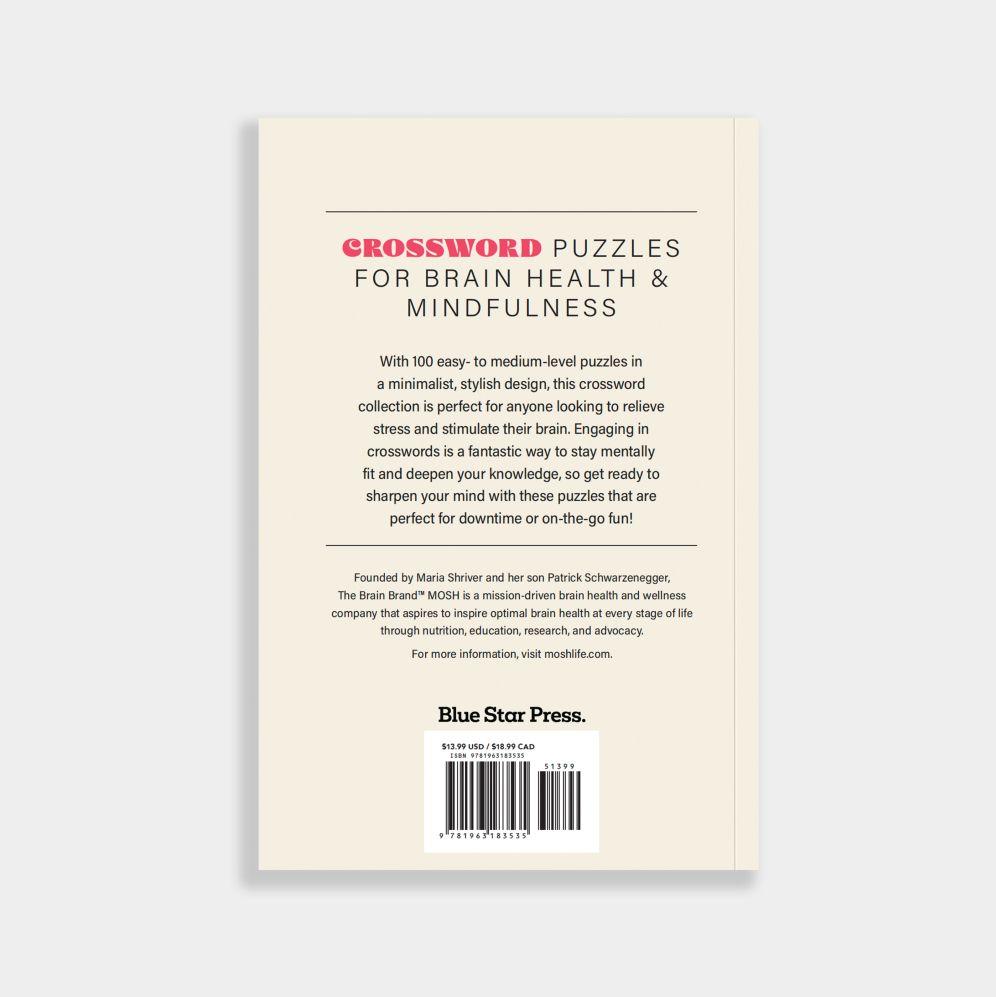 CROSSWORD PUZZLES FOR BRAIN HEALTH & MINDFULNESS

With 100 easy- to medium-level puzzles in a minimalist, stylish design, this crossword collection is perfect for anyone looking to relieve stress and stimulate their brain. Engaging in crosswords is a fantastic way to stay mentally fit and deepen your knowledge, so get ready to sharpen your mind with these puzzles that are perfect for downtime or on-the-go fun!

Founded by Maria Shriver and her son Patrick Schwarzenegger, The Brain Brand™ MOSH is a mission-driven brain health and wellness company that aspires to inspire optimal brain health at every stage of life through nutrition, education, research, and advocacy.

For more information, visit moshlife.com.

Blue Star Press.

$13.99 USD / $18.99 CAD
ISBN 9781963183535
51399
9 781963 183535